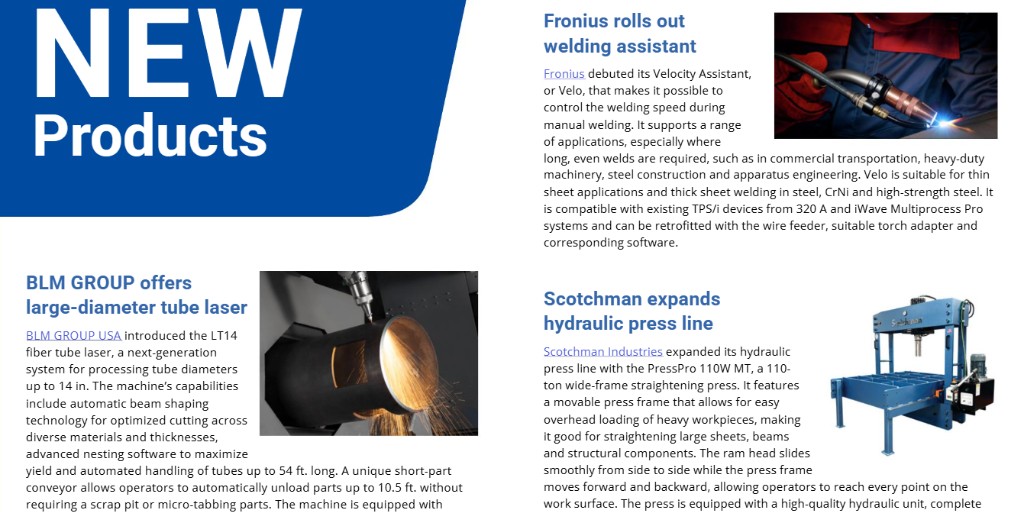 NEW Products

BLM GROUP offers large-diameter tube laser

BLM GROUP USA introduced the LT14 fiber tube laser, a next-generation system for processing tube diameters up to 14 in. The machine's capabilities include automatic beam shaping technology for optimized cutting across diverse materials and thicknesses, advanced nesting software to maximize yield and automated handling of tubes up to 54 ft. long. A unique short-part conveyor allows operators to automatically unload parts up to 10.5 ft. without requiring a scrap pit or micro-tabbing parts. The machine is equipped with

Fronius rolls out welding assistant

Fronius debuted its Velocity Assistant, or Velo, that makes it possible to control the welding speed during manual welding. It supports a range of applications, especially where long, even welds are required, such as in commercial transportation, heavy-duty machinery, steel construction and apparatus engineering. Velo is suitable for thin sheet applications and thick sheet welding in steel, CrNi and high-strength steel. It is compatible with existing TPS/i devices from 320 A and iWave Multiprocess Pro systems and can be retrofitted with the wire feeder, suitable torch adapter and corresponding software.

Scotchman expands hydraulic press line

Scotchman Industries expanded its hydraulic press line with the PressPro 110W MT, a 110-ton wide-frame straightening press. It features a movable press frame that allows for easy overhead loading of heavy workpieces, making it good for straightening large sheets, beams and structural components. The ram head slides smoothly from side to side while the press frame moves forward and backward, allowing operators to reach every point on the work surface. The press is equipped with a high-quality hydraulic unit, complete